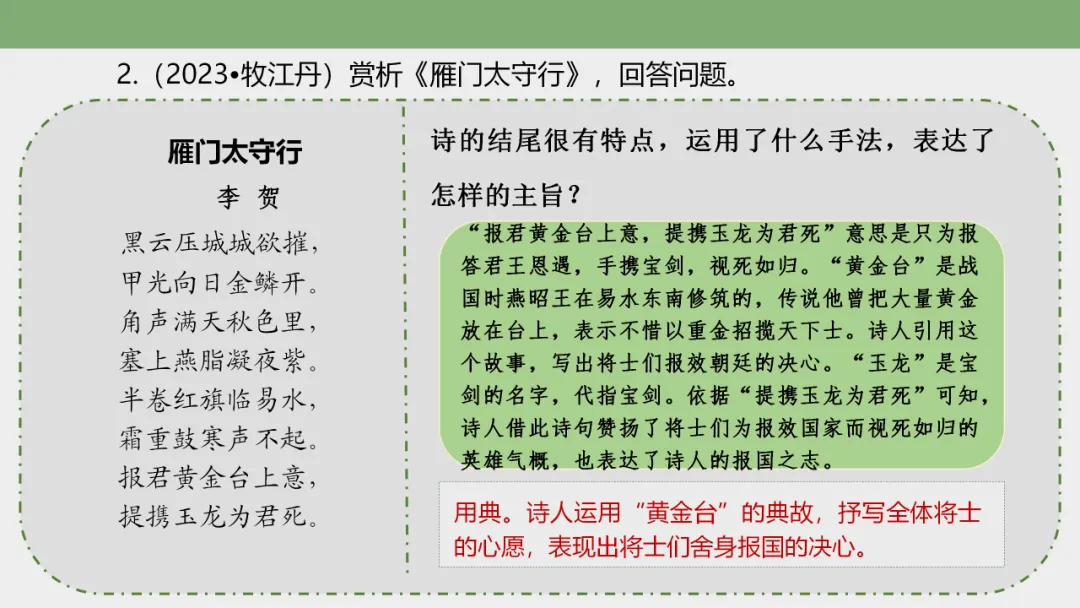 2.（2023•牧江丹）赏析《雁门太守行》，回答问题。

雁门太守行

李 贺

黑云压城城欲摧，
甲光向日金鳞开。
角声满天秋色里，
塞上燕脂凝夜紫。
半卷红旗临易水，
霜重鼓寒声不起。
报君黄金台上意，
提携玉龙为君死。

诗的结尾很有特点，运用了什么手法，表达了怎样的主旨？

“报君黄金台上意，提携玉龙为君死”意思是只为报答君王恩遇，手携宝剑，视死如归。“黄金台”是战国时燕昭王在易水东南修筑的，传说他曾把大量黄金放在台上，表示不惜以重金招揽天下士。诗人引用这个故事，写出将士们报效朝廷的决心。“玉龙”是宝剑的名字，代指宝剑。依据“提携玉龙为君死”可知，诗人借此诗句赞扬了将士们为报效国家而视死如归的英雄气概，也表达了诗人的报国之志。

用典。诗人运用“黄金台”的典故，抒写全体将士的心愿，表现出将士们舍身报国的决心。